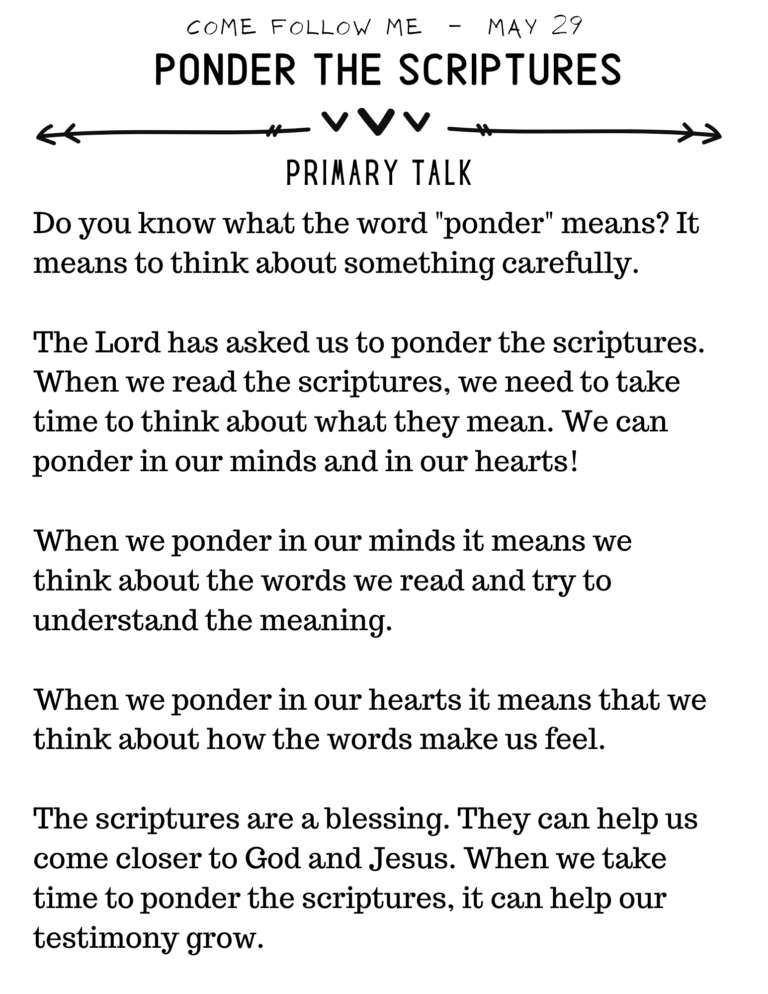 COME FOLLOW ME - MAY 29
PONDER THE SCRIPTURES

PRIMARY TALK

Do you know what the word "ponder" means? It means to think about something carefully.

The Lord has asked us to ponder the scriptures. When we read the scriptures, we need to take time to think about what they mean. We can ponder in our minds and in our hearts!

When we ponder in our minds it means we think about the words we read and try to understand the meaning.

When we ponder in our hearts it means that we think about how the words make us feel.

The scriptures are a blessing. They can help us come closer to God and Jesus. When we take time to ponder the scriptures, it can help our testimony grow.